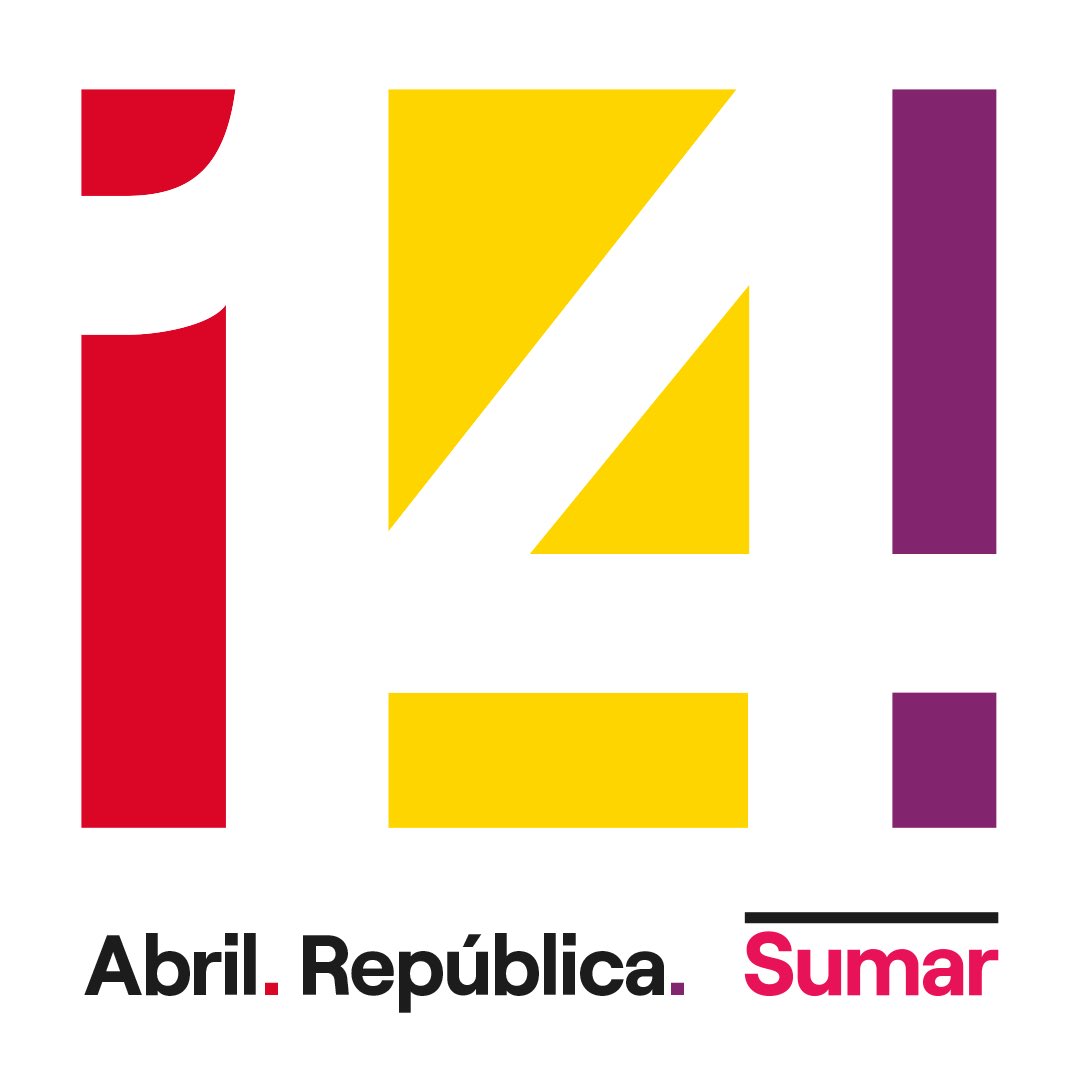 14!

Abril. República.

Sumar